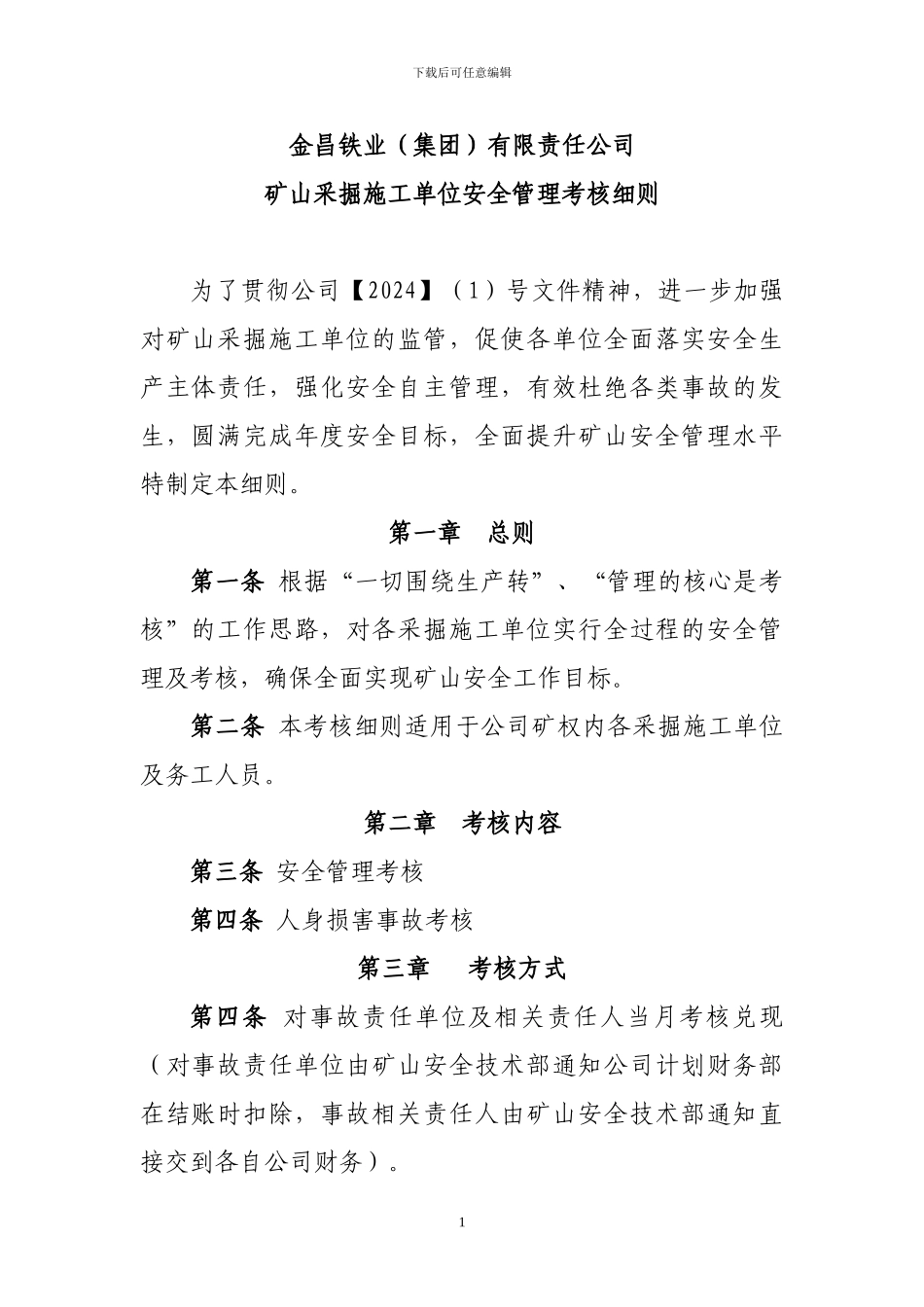 下载后可任意编辑

金昌铁业（集团）有限责任公司

矿山采掘施工单位安全管理考核细则

为了贯彻公司【2024】（1）号文件精神，进一步加强对矿山采掘施工单位的监管，促使各单位全面落实安全生产主体责任，强化安全自主管理，有效杜绝各类事故的发生，圆满完成年度安全目标，全面提升矿山安全管理水平特制定本细则。

第一章　总则

第一条 根据“一切围绕生产转”、“管理的核心是考核”的工作思路，对各采掘施工单位实行全过程的安全管理及考核，确保全面实现矿山安全工作目标。

第二条 本考核细则适用于公司矿权内各采掘施工单位及务工人员。

第二章　考核内容

第三条 安全管理考核

第四条 人身损害事故考核

第三章　考核方式

第四条 对事故责任单位及相关责任人当月考核兑现（对事故责任单位由矿山安全技术部通知公司计划财务部在结账时扣除，事故相关责任人由矿山安全技术部通知直接交到各自公司财务）。

1